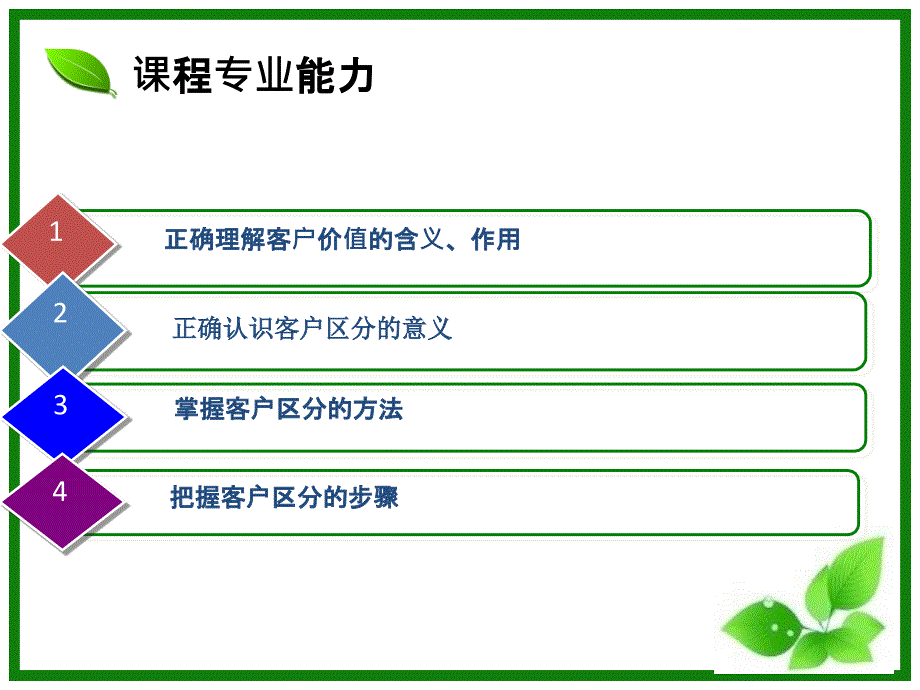 课程专业能力

1
正确理解客户价值的含义、作用

2
正确认识客户区分的意义

3
掌握客户区分的方法

4
把握客户区分的步骤